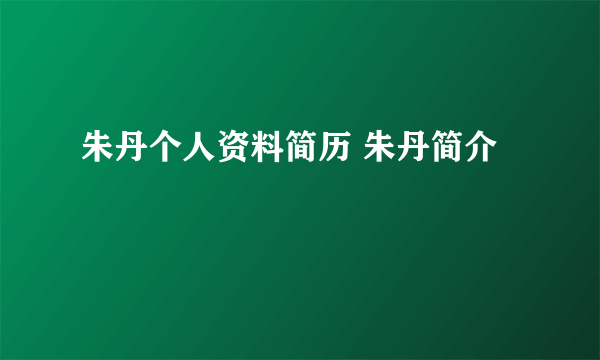 朱丹个人资料简历 朱丹简介